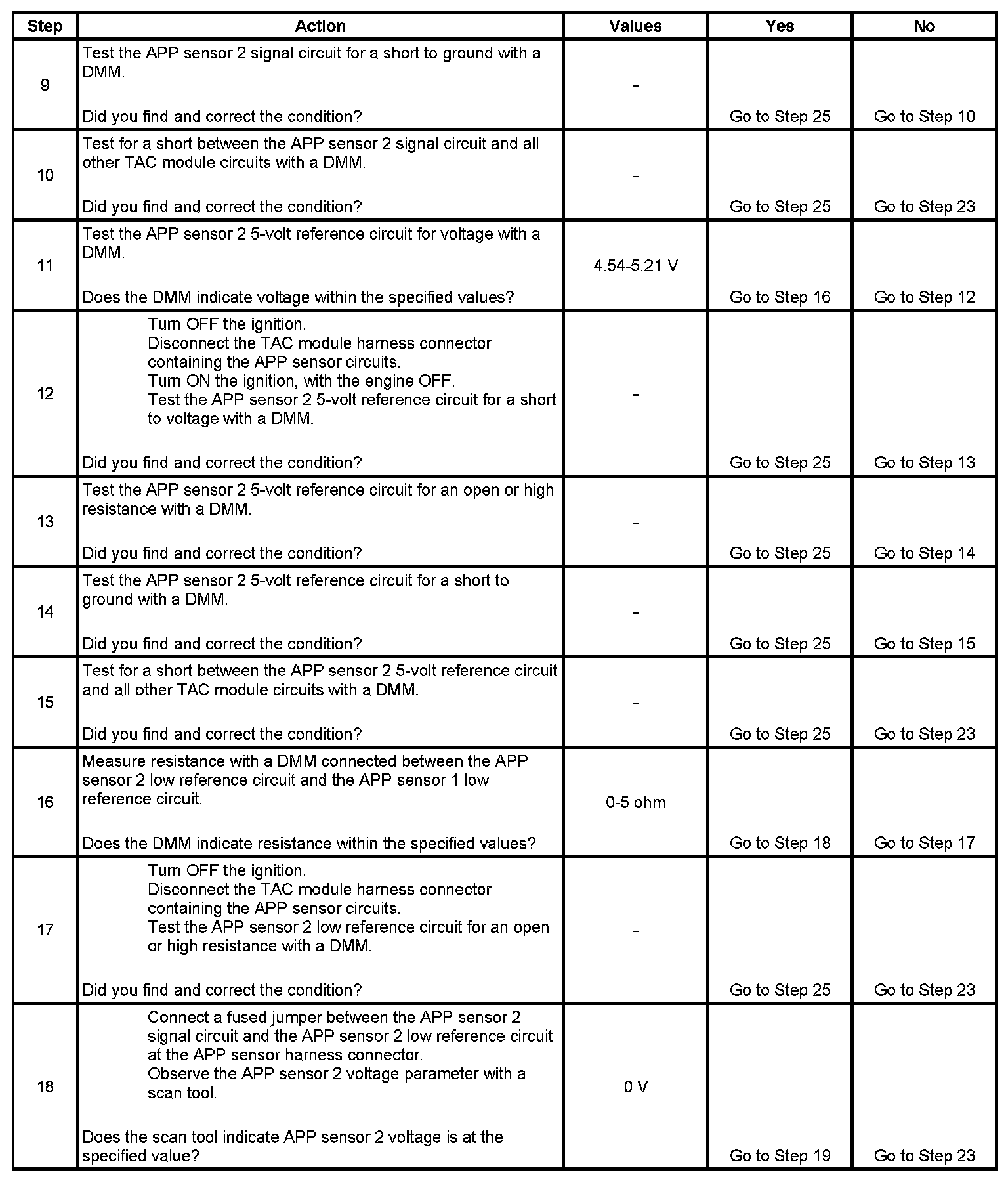 | Step | Action | Values | Yes | No |
|---|---|---|---|---|
| 9 | Test the APP sensor 2 signal circuit for a short to ground with a DMM.<br><br>Did you find and correct the condition? | - | Go to Step 25 | Go to Step 10 |
| 10 | Test for a short between the APP sensor 2 signal circuit and all other TAC module circuits with a DMM.<br><br>Did you find and correct the condition? | - | Go to Step 25 | Go to Step 23 |
| 11 | Test the APP sensor 2 5-volt reference circuit for voltage with a DMM.<br><br>Does the DMM indicate voltage within the specified values? | 4.54-5.21 V | Go to Step 16 | Go to Step 12 |
| 12 | Turn OFF the ignition.<br>Disconnect the TAC module harness connector containing the APP sensor circuits.<br>Turn ON the ignition, with the engine OFF.<br>Test the APP sensor 2 5-volt reference circuit for a short to voltage with a DMM.<br><br>Did you find and correct the condition? | - | Go to Step 25 | Go to Step 13 |
| 13 | Test the APP sensor 2 5-volt reference circuit for an open or high resistance with a DMM.<br><br>Did you find and correct the condition? | - | Go to Step 25 | Go to Step 14 |
| 14 | Test the APP sensor 2 5-volt reference circuit for a short to ground with a DMM.<br><br>Did you find and correct the condition? | - | Go to Step 25 | Go to Step 15 |
| 15 | Test for a short between the APP sensor 2 5-volt reference circuit and all other TAC module circuits with a DMM.<br><br>Did you find and correct the condition? | - | Go to Step 25 | Go to Step 23 |
| 16 | Measure resistance with a DMM connected between the APP sensor 2 low reference circuit and the APP sensor 1 low reference circuit.<br><br>Does the DMM indicate resistance within the specified values? | 0-5 ohm | Go to Step 18 | Go to Step 17 |
| 17 | Turn OFF the ignition.<br>Disconnect the TAC module harness connector containing the APP sensor circuits.<br>Test the APP sensor 2 low reference circuit for an open or high resistance with a DMM.<br><br>Did you find and correct the condition? | - | Go to Step 25 | Go to Step 23 |
| 18 | Connect a fused jumper between the APP sensor 2 signal circuit and the APP sensor 2 low reference circuit at the APP sensor harness connector.<br>Observe the APP sensor 2 voltage parameter with a scan tool.<br><br>Does the scan tool indicate APP sensor 2 voltage is at the specified value? | 0 V | Go to Step 19 | Go to Step 23 |